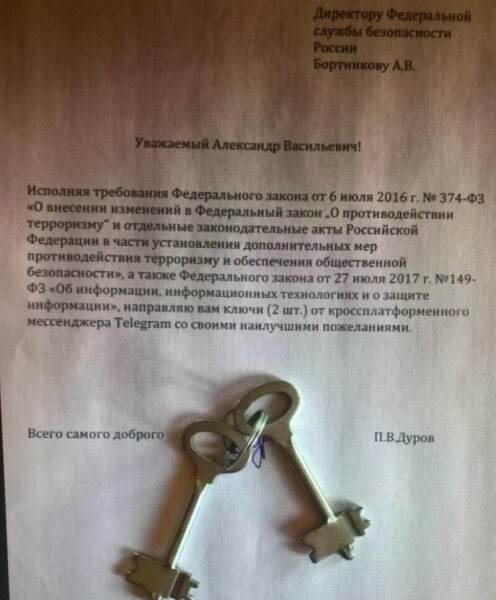 Директору Федеральной службы безопасности России Бортникову А.В.

Уважаемый Александр Васильевич!

Исполняя требования Федерального закона от 6 июля 2016 г. № 374-ФЗ «О внесении изменений в Федеральный закон „О противодействии терроризму" и отдельные законодательные акты Российской Федерации в части установления дополнительных мер противодействия терроризму и обеспечения общественной безопасности», а также Федерального закона от 27 июля 2017 г. №149-ФЗ «Об информации, информационных технологиях и о защите информации», направляю вам ключи (2 шт.) от кроссплатформенного мессенджера Telegram со своими наилучшими пожеланиями.

Всего самого доброго

П.В.Дуров